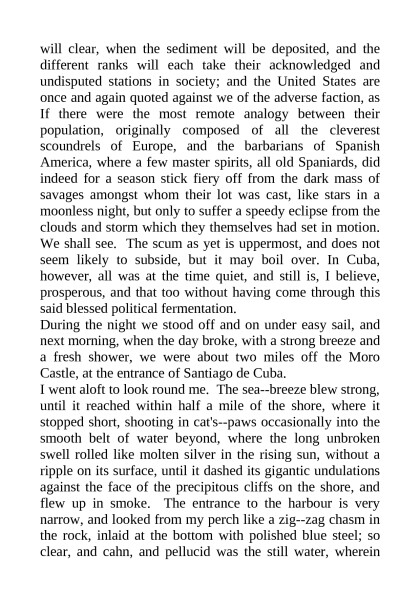 will clear, when the sediment will be deposited, and the different ranks will each take their acknowledged and undisputed stations in society; and the United States are once and again quoted against we of the adverse faction, as If there were the most remote analogy between their population, originally composed of all the cleverest scoundrels of Europe, and the barbarians of Spanish America, where a few master spirits, all old Spaniards, did indeed for a season stick fiery off from the dark mass of savages amongst whom their lot was cast, like stars in a moonless night, but only to suffer a speedy eclipse from the clouds and storm which they themselves had set in motion. We shall see. The scum as yet is uppermost, and does not seem likely to subside, but it may boil over. In Cuba, however, all was at the time quiet, and still is, I believe, prosperous, and that too without having come through this said blessed political fermentation.
During the night we stood off and on under easy sail, and next morning, when the day broke, with a strong breeze and a fresh shower, we were about two miles off the Moro Castle, at the entrance of Santiago de Cuba.
I went aloft to look round me. The sea--breeze blew strong, until it reached within half a mile of the shore, where it stopped short, shooting in cat's--paws occasionally into the smooth belt of water beyond, where the long unbroken swell rolled like molten silver in the rising sun, without a ripple on its surface, until it dashed its gigantic undulations against the face of the precipitous cliffs on the shore, and flew up in smoke. The entrance to the harbour is very narrow, and looked from my perch like a zig--zag chasm in the rock, inlaid at the bottom with polished blue steel; so clear, and cahn, and pellucid was the still water, wherein